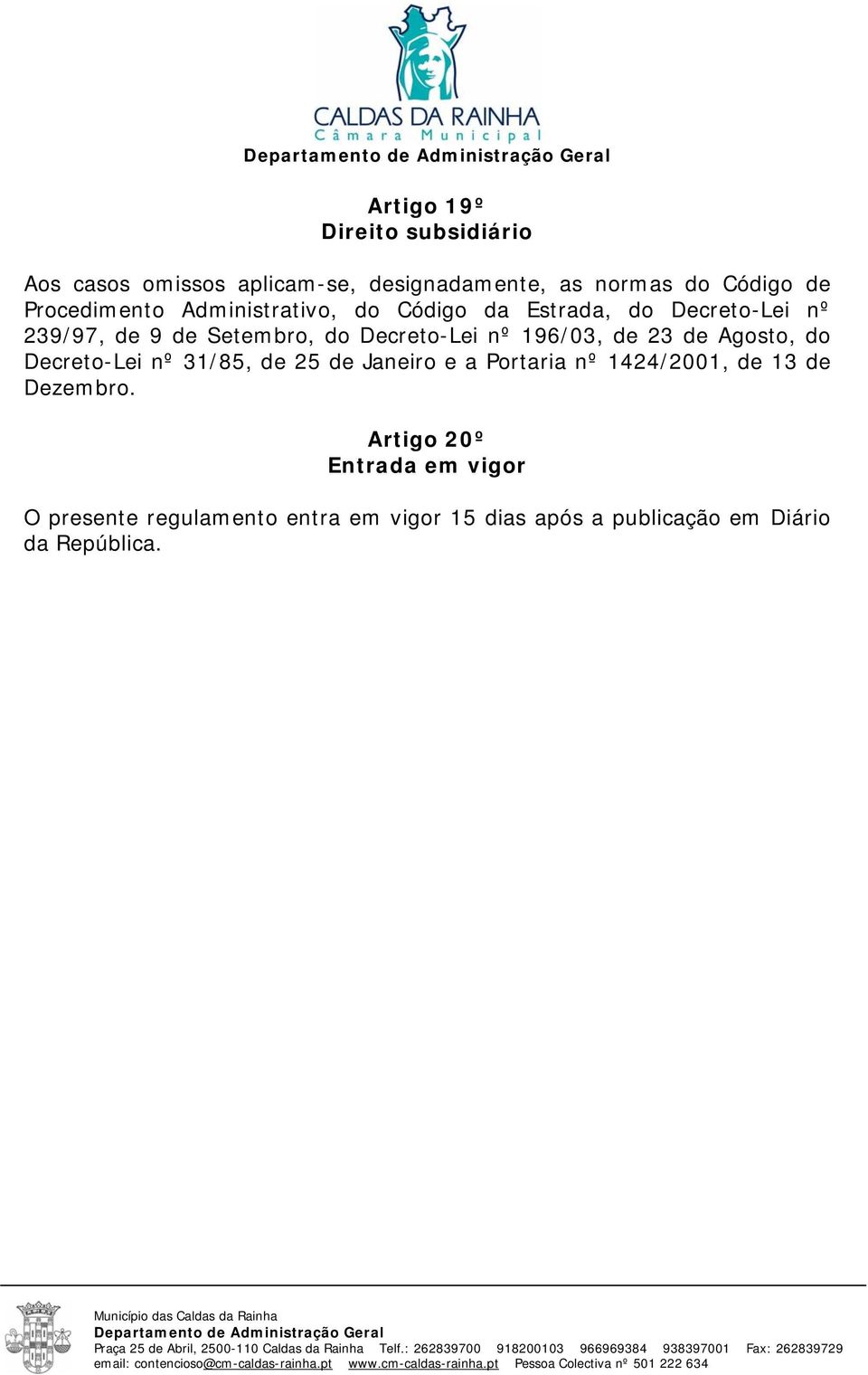 CALDAS DA RAINHA
Câmara Municipal
Departamento de Administração Geral

Artigo 19º
Direito subsidiário

Aos casos omissos aplicam-se, designadamente, as normas do Código de Procedimento Administrativo, do Código da Estrada, do Decreto-Lei nº 239/97, de 9 de Setembro, do Decreto-Lei nº 196/03, de 23 de Agosto, do Decreto-Lei nº 31/85, de 25 de Janeiro e a Portaria nº 1424/2001, de 13 de Dezembro.

Artigo 20º
Entrada em vigor

O presente regulamento entra em vigor 15 dias após a publicação em Diário da República.

Município das Caldas da Rainha
Departamento de Administração Geral
Praça 25 de Abril, 2500-110 Caldas da Rainha Telf.: 262839700 918200103 966969384 938397001 Fax: 262839729
email: contencioso@cm-caldas-rainha.pt www.cm-caldas-rainha.pt Pessoa Colectiva nº 501 222 634